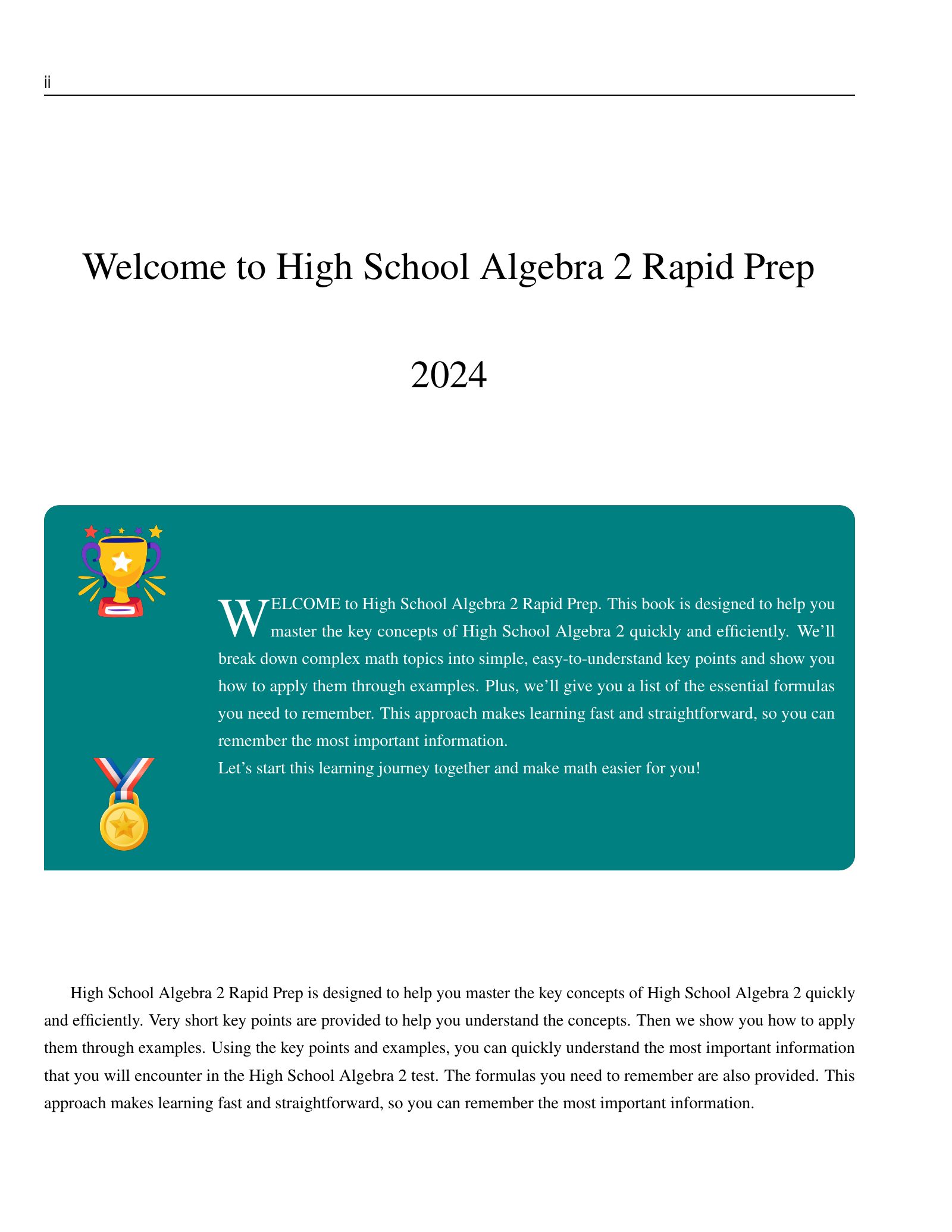 ii

Welcome to High School Algebra 2 Rapid Prep

2024

WELCOME to High School Algebra 2 Rapid Prep. This book is designed to help you master the key concepts of High School Algebra 2 quickly and efficiently. We'll break down complex math topics into simple, easy-to-understand key points and show you how to apply them through examples. Plus, we'll give you a list of the essential formulas you need to remember. This approach makes learning fast and straightforward, so you can remember the most important information.
Let's start this learning journey together and make math easier for you!

High School Algebra 2 Rapid Prep is designed to help you master the key concepts of High School Algebra 2 quickly and efficiently. Very short key points are provided to help you understand the concepts. Then we show you how to apply them through examples. Using the key points and examples, you can quickly understand the most important information that you will encounter in the High School Algebra 2 test. The formulas you need to remember are also provided. This approach makes learning fast and straightforward, so you can remember the most important information.